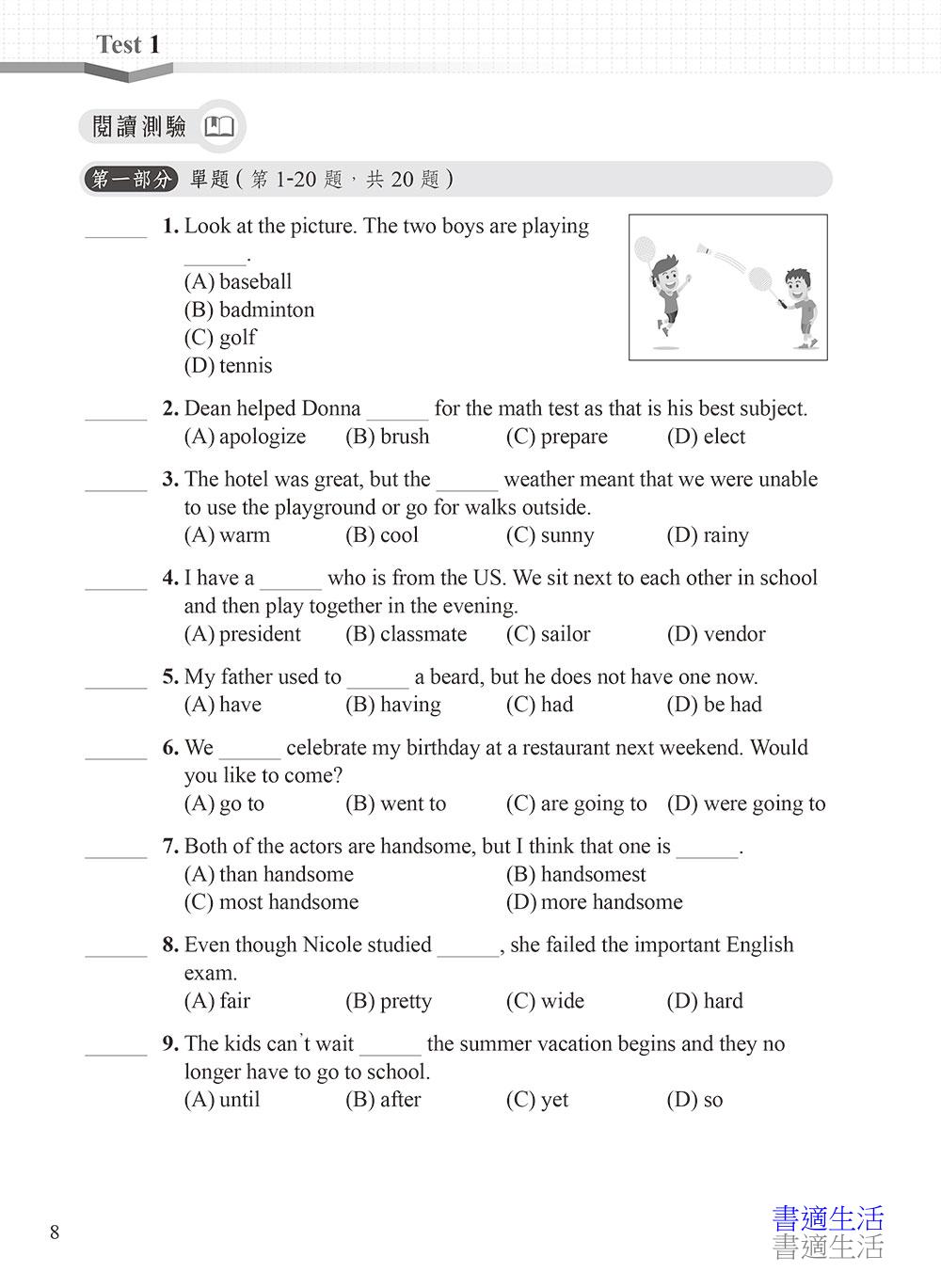 Test 1

閱讀測驗

第一部分 單題（第 1-20 題，共 20 題）

______ 1. Look at the picture. The two boys are playing ______.
(A) baseball
(B) badminton
(C) golf
(D) tennis

______ 2. Dean helped Donna ______ for the math test as that is his best subject.
(A) apologize (B) brush (C) prepare (D) elect

______ 3. The hotel was great, but the ______ weather meant that we were unable to use the playground or go for walks outside.
(A) warm (B) cool (C) sunny (D) rainy

______ 4. I have a ______ who is from the US. We sit next to each other in school and then play together in the evening.
(A) president (B) classmate (C) sailor (D) vendor

______ 5. My father used to ______ a beard, but he does not have one now.
(A) have (B) having (C) had (D) be had

______ 6. We ______ celebrate my birthday at a restaurant next weekend. Would you like to come?
(A) go to (B) went to (C) are going to (D) were going to

______ 7. Both of the actors are handsome, but I think that one is ______.
(A) than handsome (B) handsomest
(C) most handsome (D) more handsome

______ 8. Even though Nicole studied ______, she failed the important English exam.
(A) fair (B) pretty (C) wide (D) hard

______ 9. The kids can't wait ______ the summer vacation begins and they no longer have to go to school.
(A) until (B) after (C) yet (D) so

8

書適生活
書適生活